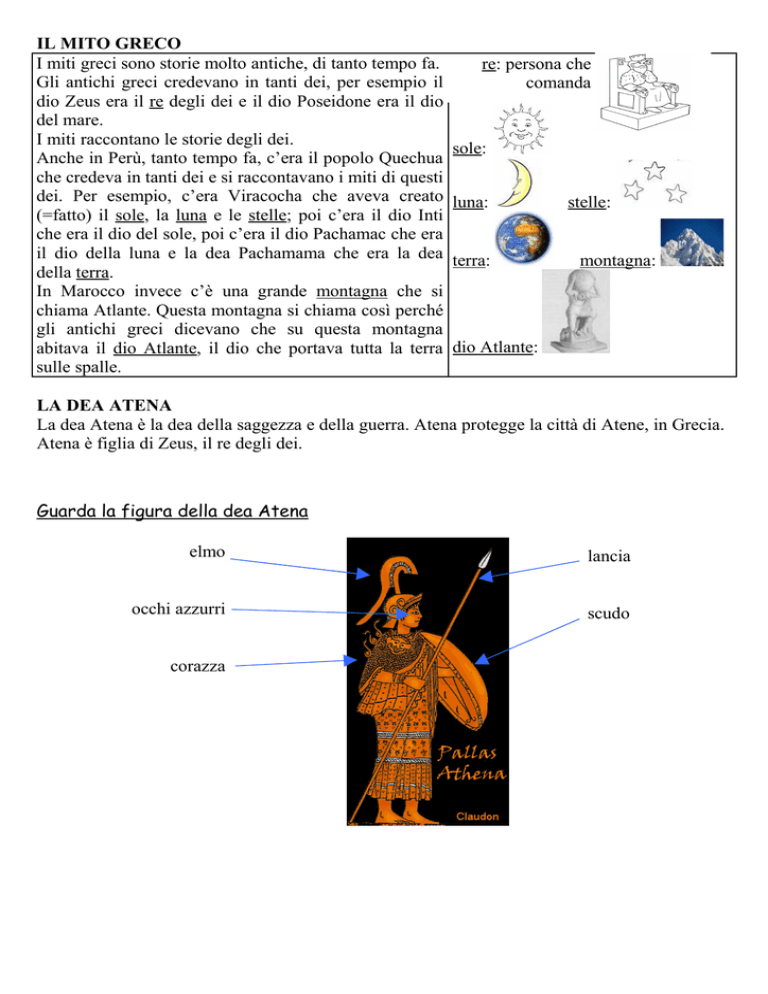 IL MITO GRECO

I miti greci sono storie molto antiche, di tanto tempo fa. Gli antichi greci credevano in tanti dei, per esempio il dio Zeus era il re degli dei e il dio Poseidone era il dio del mare.
I miti raccontano le storie degli dei.
Anche in Perù, tanto tempo fa, c'era il popolo Quechua che credeva in tanti dei e si raccontavano i miti di questi dei. Per esempio, c'era Viracocha che aveva creato (=fatto) il sole, la luna e le stelle; poi c'era il dio Inti che era il dio del sole, poi c'era il dio Pachamac che era il dio della luna e la dea Pachamama che era la dea della terra.
In Marocco invece c'è una grande montagna che si chiama Atlante. Questa montagna si chiama così perché gli antichi greci dicevano che su questa montagna abitava il dio Atlante, il dio che portava tutta la terra sulle spalle.

re: persona che comanda

sole:

luna:

stelle:

terra:

montagna:

dio Atlante:

LA DEA ATENA
La dea Atena è la dea della saggezza e della guerra. Atena protegge la città di Atene, in Grecia. Atena è figlia di Zeus, il re degli dei.

Guarda la figura della dea Atena

elmo

occhi azzurri

corazza

lancia

scudo

Pallas Athena

Claudon